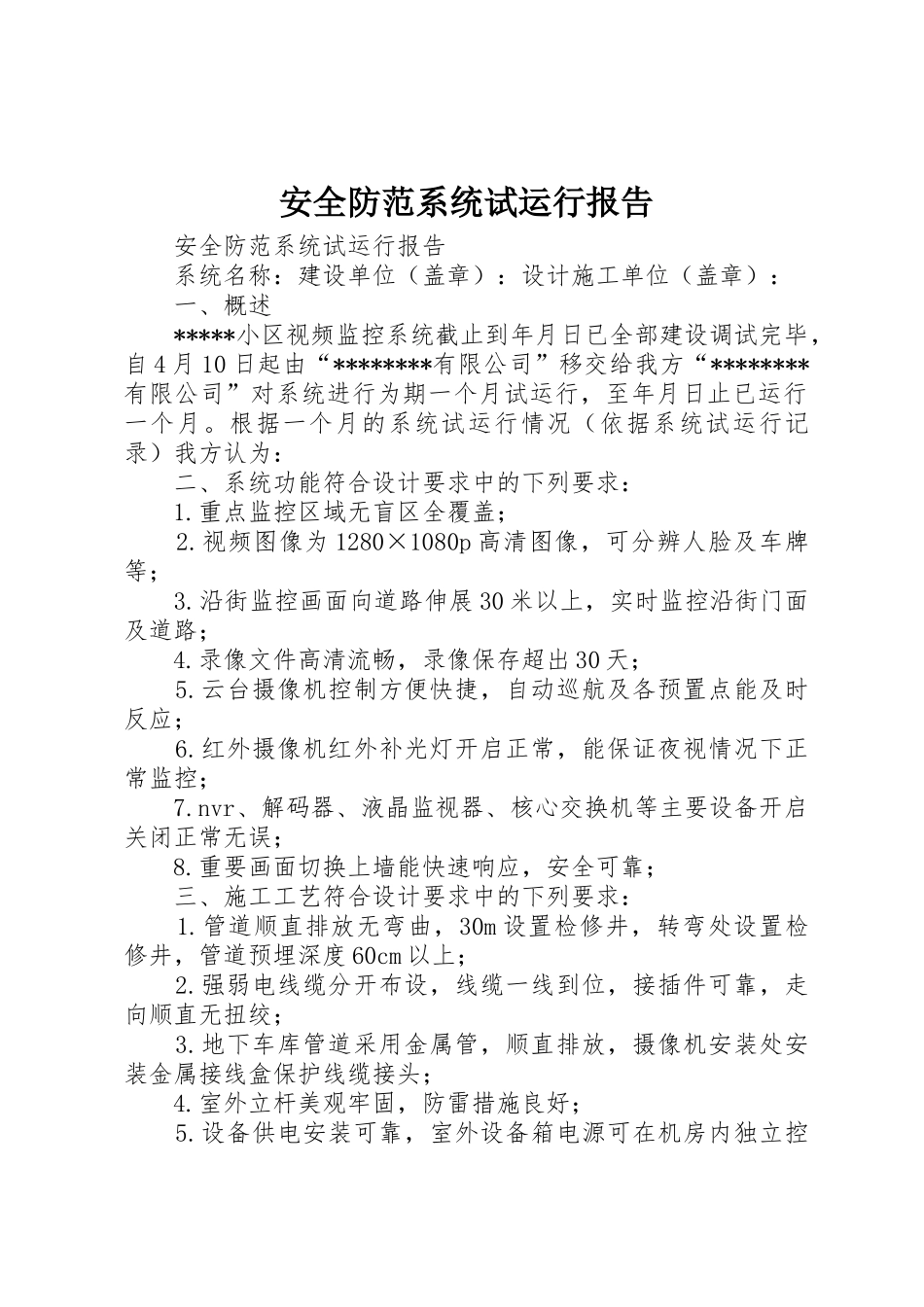 安全防范系统试运行报告

安全防范系统试运行报告

系统名称：建设单位（盖章）：设计施工单位（盖章）：

一、概述

*****小区视频监控系统截止到年月日已全部建设调试完毕，自4月10日起由“********有限公司”移交给我方“********有限公司”对系统进行为期一个月试运行，至年月日止已运行一个月。根据一个月的系统试运行情况（依据系统试运行记录）我方认为：

二、系统功能符合设计要求中的下列要求：

1.重点监控区域无盲区全覆盖；

2.视频图像为1280×1080p高清图像，可分辨人脸及车牌等；

3.沿街监控画面向道路伸展30米以上，实时监控沿街门面及道路；

4.录像文件高清流畅，录像保存超出30天；

5.云台摄像机控制方便快捷，自动巡航及各预置点能及时反应；

6.红外摄像机红外补光灯开启正常，能保证夜视情况下正常监控；

7.nvr、解码器、液晶监视器、核心交换机等主要设备开启关闭正常无误；

8.重要画面切换上墙能快速响应，安全可靠；

三、施工工艺符合设计要求中的下列要求：

1.管道顺直排放无弯曲，30m设置检修井，转弯处设置检修井，管道预埋深度60cm以上；

2.强弱电线缆分开布设，线缆一线到位，接插件可靠，走向顺直无扭绞；

3.地下车库管道采用金属管，顺直排放，摄像机安装处安装金属接线盒保护线缆接头；

4.室外立杆美观牢固，防雷措施良好；

5.设备供电安装可靠，室外设备箱电源可在机房内独立控